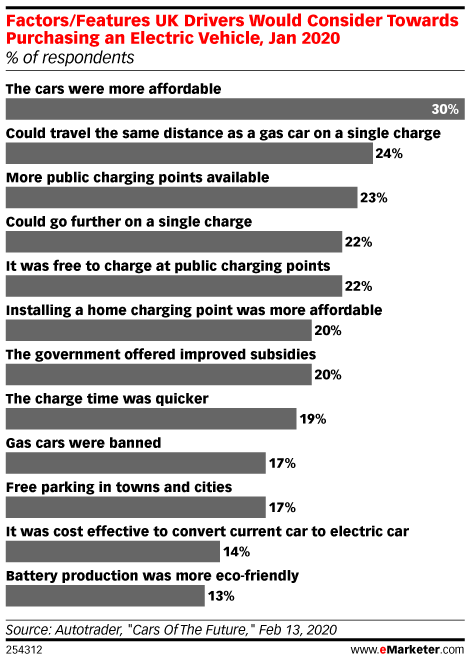 Factors/Features UK Drivers Would Consider Towards Purchasing an Electric Vehicle, Jan 2020
% of respondents

The cars were more affordable
30%
Could travel the same distance as a gas car on a single charge
24%
More public charging points available
23%
Could go further on a single charge
22%
It was free to charge at public charging points
22%
Installing a home charging point was more affordable
20%
The government offered improved subsidies
20%
The charge time was quicker
19%
Gas cars were banned
17%
Free parking in towns and cities
17%
It was cost effective to convert current car to electric car
14%
Battery production was more eco-friendly
13%

Source: Autotrader, "Cars Of The Future," Feb 13, 2020
254312
www.eMarketer.com